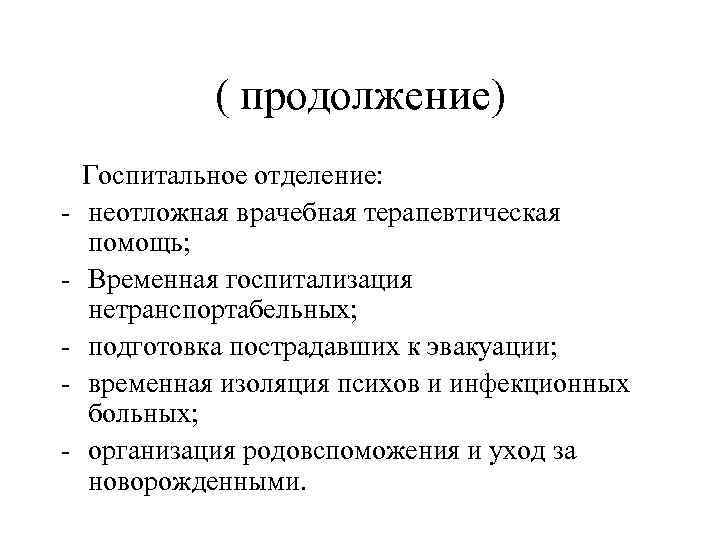 ( продолжение)

Госпитальное отделение:
- неотложная врачебная терапевтическая помощь;
- Временная госпитализация нетранспортабельных;
- подготовка пострадавших к эвакуации;
- временная изоляция психов и инфекционных больных;
- организация родовспоможения и уход за новорожденными.